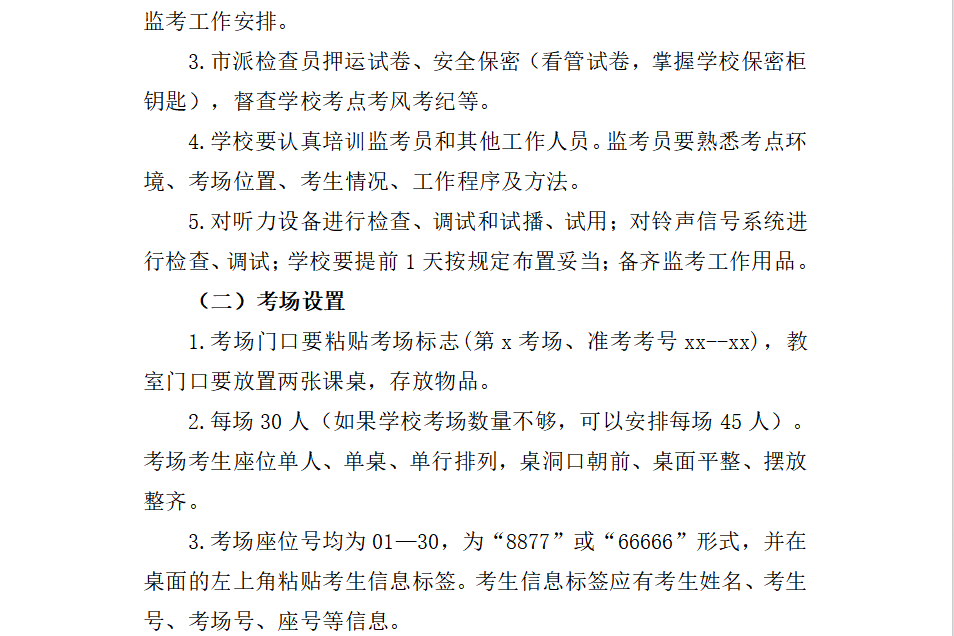 监考工作安排。

3.市派检查员押运试卷、安全保密（看管试卷，掌握学校保密柜钥匙），督查学校考点考风考纪等。

4.学校要认真培训监考员和其他工作人员。监考员要熟悉考点环境、考场位置、考生情况、工作程序及方法。

5.对听力设备进行检查、调试和试播、试用；对铃声信号系统进行检查、调试；学校要提前1天按规定布置妥当；备齐监考工作用品。

（二）考场设置

1.考场门口要粘贴考场标志(第x考场、准考考号xx--xx)，教室门口要放置两张课桌，存放物品。

2.每场30人（如果学校考场数量不够，可以安排每场45人）。考场考生座位单人、单桌、单行排列，桌洞口朝前、桌面平整、摆放整齐。

3.考场座位号均为01—30，为“8877”或“66666”形式，并在桌面的左上角粘贴考生信息标签。考生信息标签应有考生姓名、考生号、考场号、座号等信息。